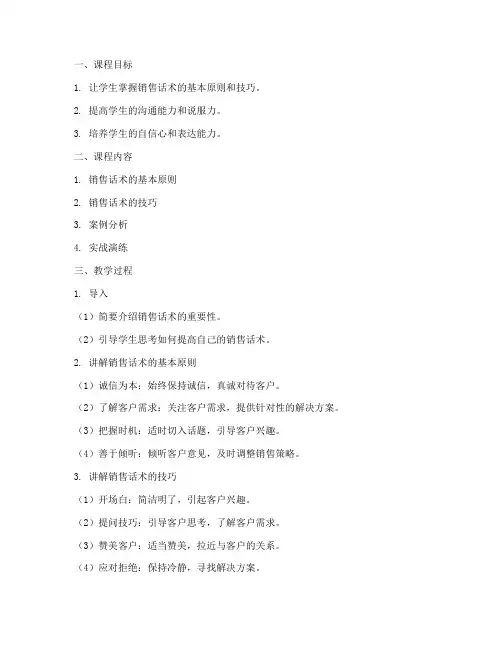 一、课程目标

1. 让学生掌握销售话术的基本原则和技巧。

2. 提高学生的沟通能力和说服力。

3. 培养学生的自信心和表达能力。

二、课程内容

1. 销售话术的基本原则

2. 销售话术的技巧

3. 案例分析

4. 实战演练

三、教学过程

1. 导入

（1）简要介绍销售话术的重要性。

（2）引导学生思考如何提高自己的销售话术。

2. 讲解销售话术的基本原则

（1）诚信为本：始终保持诚信，真诚对待客户。

（2）了解客户需求：关注客户需求，提供针对性的解决方案。

（3）把握时机：适时切入话题，引导客户兴趣。

（4）善于倾听：倾听客户意见，及时调整销售策略。

3. 讲解销售话术的技巧

（1）开场白：简洁明了，引起客户兴趣。

（2）提问技巧：引导客户思考，了解客户需求。

（3）赞美客户：适当赞美，拉近与客户的关系。

（4）应对拒绝：保持冷静，寻找解决方案。